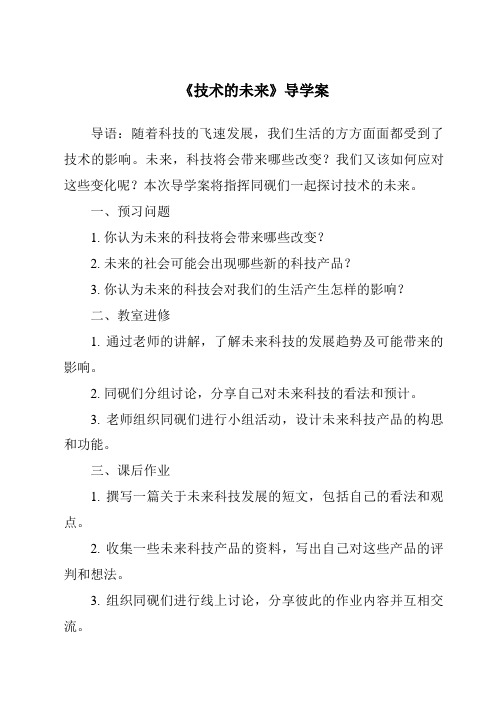 《技术的未来》导学案

导语：随着科技的飞速发展，我们生活的方方面面都受到了技术的影响。未来，科技将会带来哪些改变？我们又该如何应对这些变化呢？本次导学案将指挥同砚们一起探讨技术的未来。

一、预习问题

1. 你认为未来的科技将会带来哪些改变？

2. 未来的社会可能会出现哪些新的科技产品？

3. 你认为未来的科技会对我们的生活产生怎样的影响？

二、教室进修

1. 通过老师的讲解，了解未来科技的发展趋势及可能带来的影响。

2. 同砚们分组讨论，分享自己对未来科技的看法和预计。

3. 老师组织同砚们进行小组活动，设计未来科技产品的构思和功能。

三、课后作业

1. 撰写一篇关于未来科技发展的短文，包括自己的看法和观点。

2. 收集一些未来科技产品的资料，写出自己对这些产品的评判和想法。

3. 组织同砚们进行线上讨论，分享彼此的作业内容并互相交流。